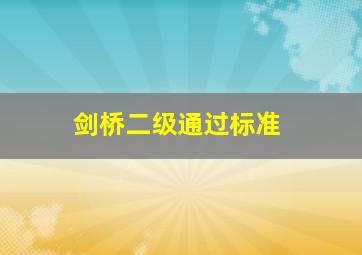 剑桥二级通过标准